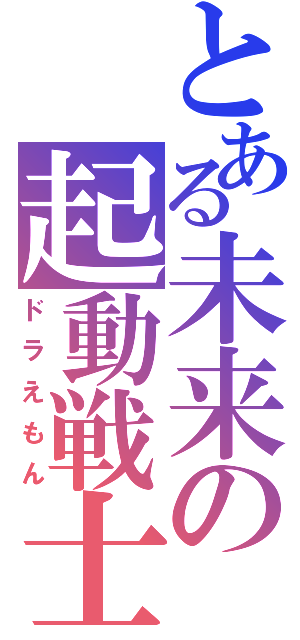 とある未来の起動戦士
ドラえもん